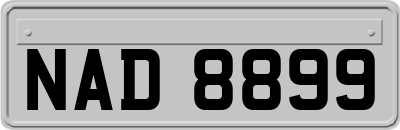 NAD 8899